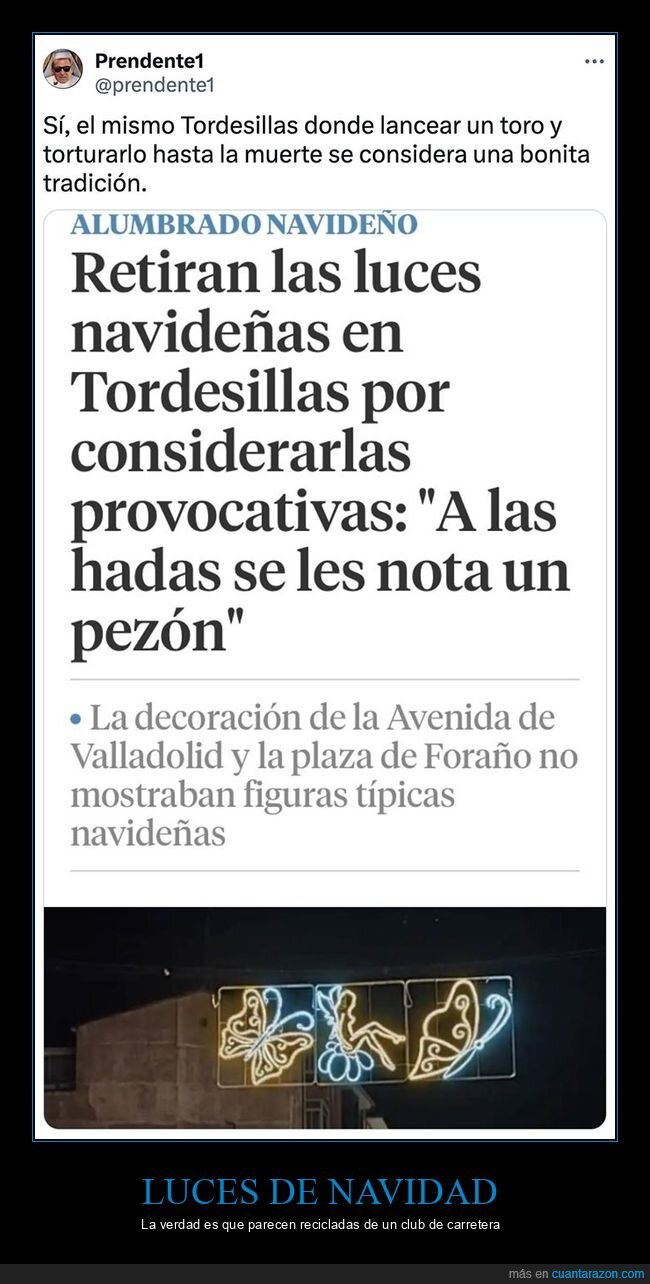 Prendente1
@prendente1

Sí, el mismo Tordesillas donde lancear un toro y torturarlo hasta la muerte se considera una bonita tradición.

ALUMBRADO NAVIDEÑO

Retiran las luces navideñas en Tordesillas por considerarlas provocativas: "A las hadas se les nota un pezón"

• La decoración de la Avenida de Valladolid y la plaza de Foraño no mostraban figuras típicas navideñas

LUCES DE NAVIDAD

La verdad es que parecen recicladas de un club de carretera

más en cuantarazon.com